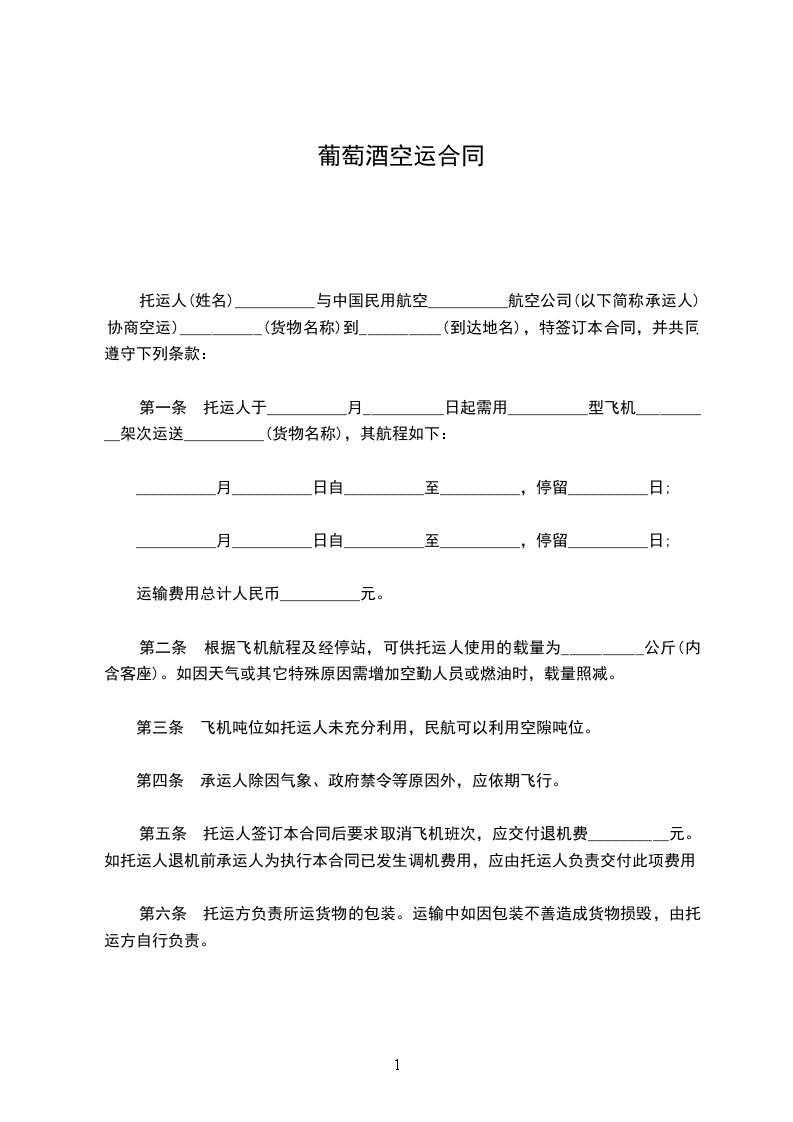 葡萄酒空运合同

托运人(姓名)__________与中国民用航空__________航空公司(以下简称承运人)协商空运)__________(货物名称)到__________(到达地名)，特签订本合同，并共同遵守下列条款：

第一条　托运人于__________月__________日起需用__________型飞机__________架次运送__________(货物名称)，其航程如下：

__________月__________日自__________至__________，停留__________日；

__________月__________日自__________至__________，停留__________日；

运输费用总计人民币__________元。

第二条　根据飞机航程及经停站，可供托运人使用的载量为__________公斤(内含客座)。如因天气或其它特殊原因需增加空勤人员或燃油时，载量照减。

第三条　飞机吨位如托运人未充分利用，民航可以利用空隙吨位。

第四条　承运人除因气象、政府禁令等原因外，应依期飞行。

第五条　托运人签订本合同后要求取消飞机班次，应交付退机费__________元。如托运人退机前承运人为执行本合同已发生调机费用，应由托运人负责交付此项费用

第六条　托运方负责所运货物的包装。运输中如因包装不善造成货物损毁，由托运方自行负责。

1